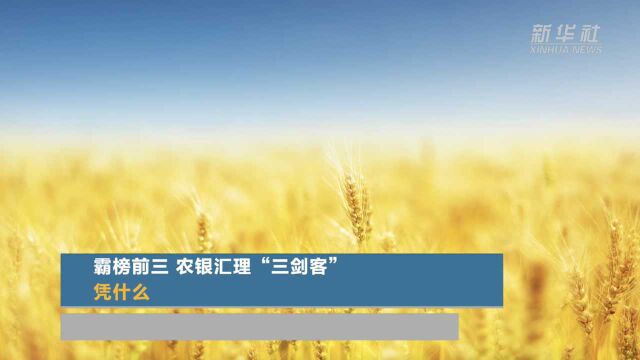 新华社
XINHUA NEWS

霸榜前三 农银汇理“三剑客”
凭什么